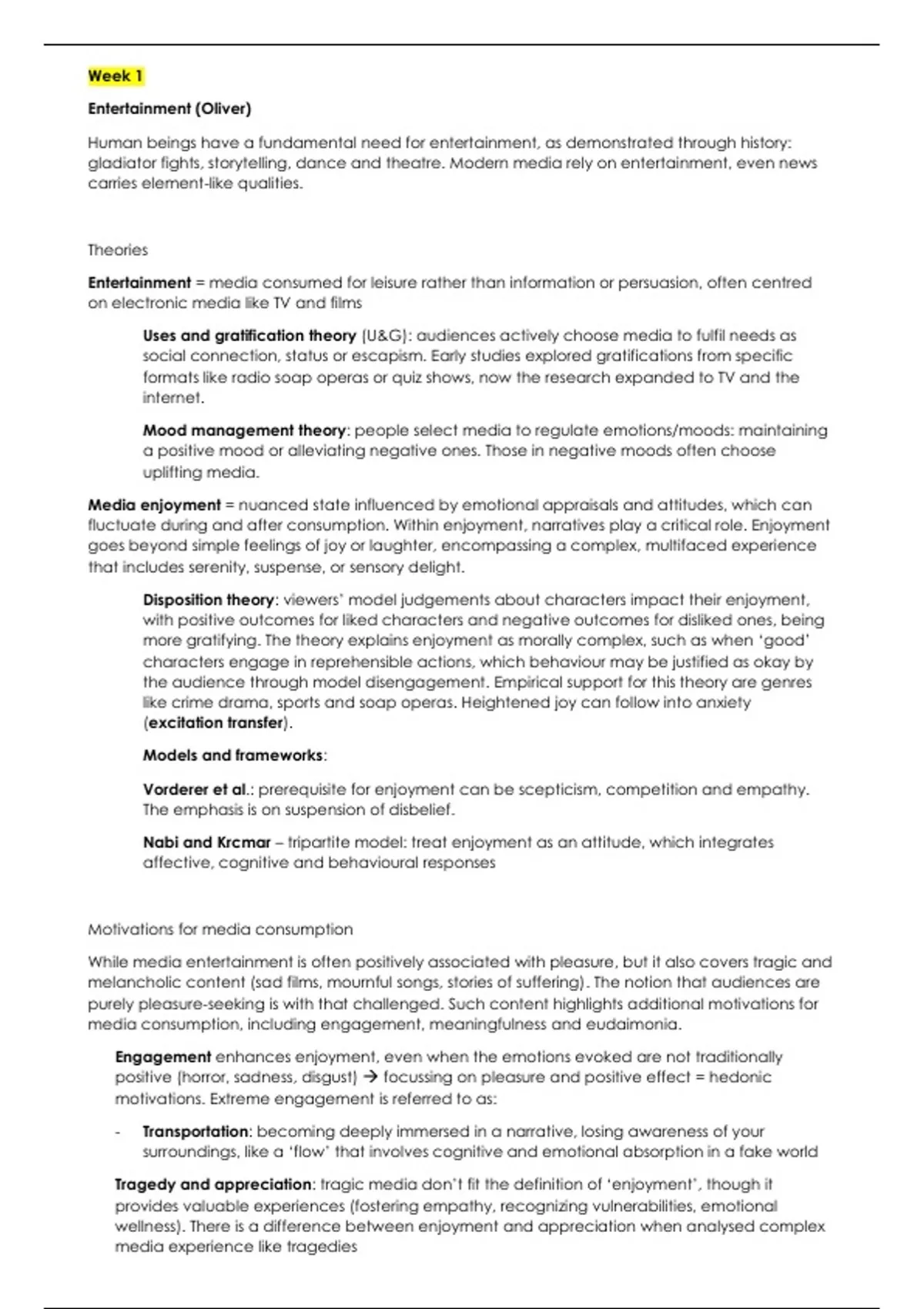 Week 1

Entertainment (Oliver)

Human beings have a fundamental need for entertainment, as demonstrated through history: gladiator fights, storytelling, dance and theatre. Modern media rely on entertainment, even news carries element-like qualities.

Theories

Entertainment = media consumed for leisure rather than information or persuasion, often centred on electronic media like TV and films

Uses and gratification theory (U&G): audiences actively choose media to fulfil needs as social connection, status or escapism. Early studies explored gratifications from specific formats like radio soap operas or quiz shows, now the research expanded to TV and the internet.

Mood management theory: people select media to regulate emotions/moods: maintaining a positive mood or alleviating negative ones. Those in negative moods often choose uplifting media.

Media enjoyment = nuanced state influenced by emotional appraisals and attitudes, which can fluctuate during and after consumption. Within enjoyment, narratives play a critical role. Enjoyment goes beyond simple feelings of joy or laughter, encompassing a complex, multifaced experience that includes serenity, suspense, or sensory delight.

Disposition theory: viewers' model judgements about characters impact their enjoyment, with positive outcomes for liked characters and negative outcomes for disliked ones, being more gratifying. The theory explains enjoyment as morally complex, such as when 'good' characters engage in reprehensible actions, which behaviour may be justified as okay by the audience through model disengagement. Empirical support for this theory are genres like crime drama, sports and soap operas. Heightened joy can follow into anxiety (excitation transfer).

Models and frameworks:

Vorderer et al.: prerequisite for enjoyment can be scepticism, competition and empathy. The emphasis is on suspension of disbelief.

Nabi and Krcmar – tripartite model: treat enjoyment as an attitude, which integrates affective, cognitive and behavioural responses

Motivations for media consumption

While media entertainment is often positively associated with pleasure, but it also covers tragic and melancholic content (sad films, mournful songs, stories of suffering). The notion that audiences are purely pleasure-seeking is with that challenged. Such content highlights additional motivations for media consumption, including engagement, meaningfulness and eudaimonia.

Engagement enhances enjoyment, even when the emotions evoked are not traditionally positive (horror, sadness, disgust) → focussing on pleasure and positive effect = hedonic motivations. Extreme engagement is referred to as:

- Transportation: becoming deeply immersed in a narrative, losing awareness of your surroundings, like a 'flow' that involves cognitive and emotional absorption in a fake world

Tragedy and appreciation: tragic media don't fit the definition of 'enjoyment', though it provides valuable experiences (fostering empathy, recognizing vulnerabilities, emotional wellness). There is a difference between enjoyment and appreciation when analysed complex media experience like tragedies